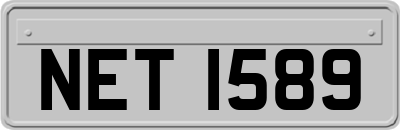 NET 1589